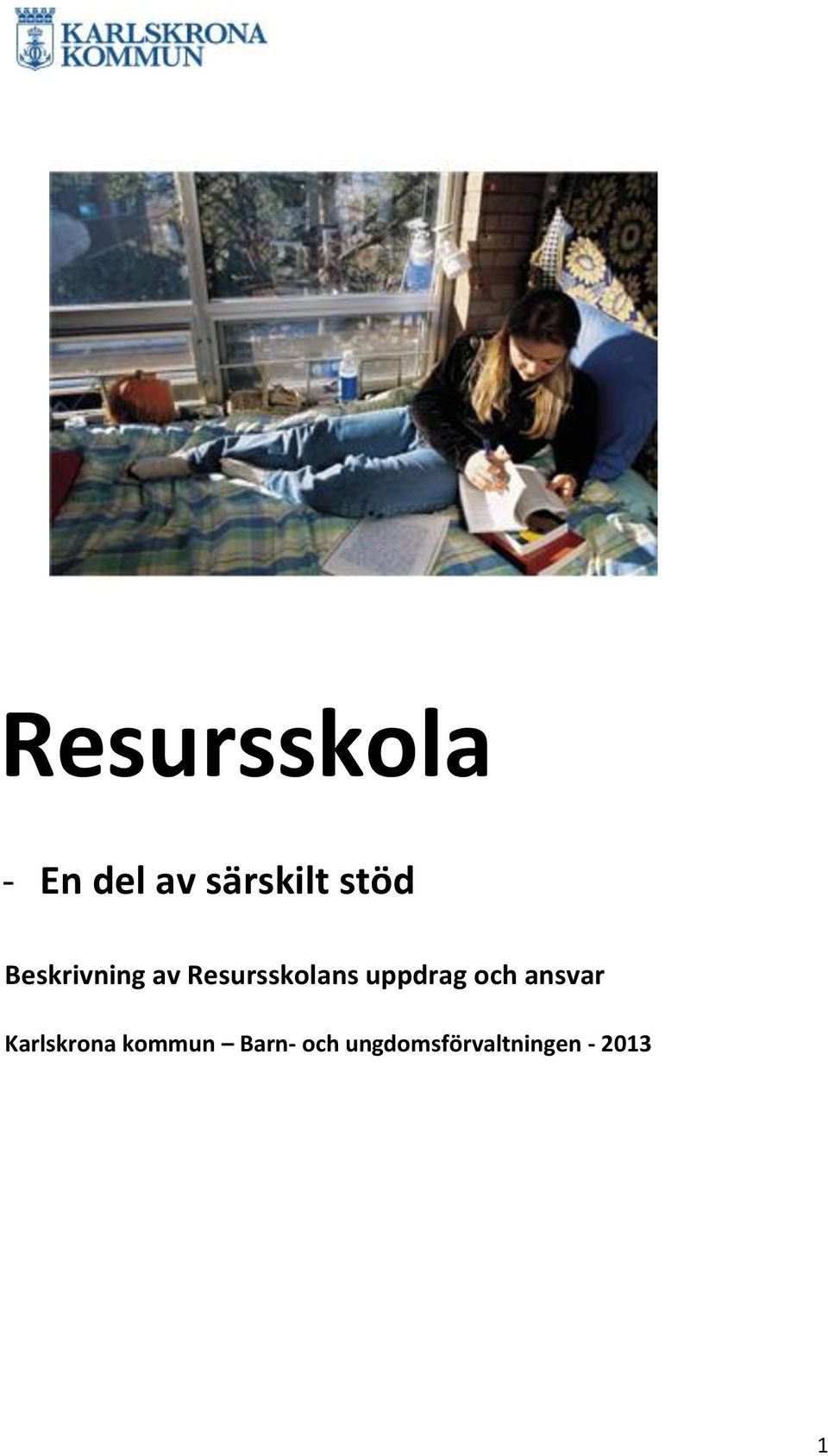 KARLSKRONA KOMMUN

Resursskola

- En del av särskilt stöd

Beskrivning av Resursskolans uppdrag och ansvar

Karlskrona kommun – Barn- och ungdomsförvaltningen - 2013

1